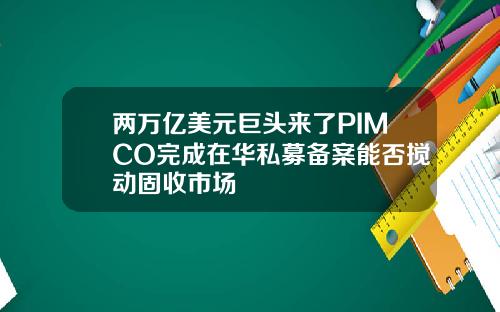 两万亿美元巨头来了PIMCO完成在华私募备案能否搅动固收市场